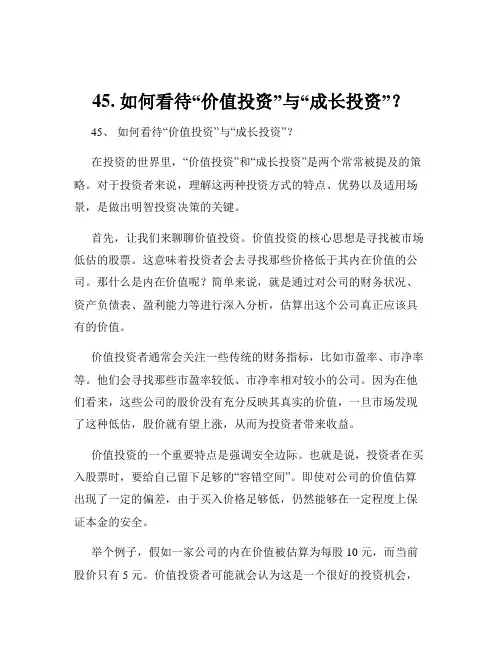 45. 如何看待“价值投资”与“成长投资”？

45、 如何看待“价值投资”与“成长投资”？

在投资的世界里，“价值投资”和“成长投资”是两个常常被提及的策略。对于投资者来说，理解这两种投资方式的特点、优势以及适用场景，是做出明智投资决策的关键。

首先，让我们来聊聊价值投资。价值投资的核心思想是寻找被市场低估的股票。这意味着投资者会去寻找那些价格低于其内在价值的公司。那什么是内在价值呢？简单来说，就是通过对公司的财务状况、资产负债表、盈利能力等进行深入分析，估算出这个公司真正应该具有的价值。

价值投资者通常会关注一些传统的财务指标，比如市盈率、市净率等。他们会寻找那些市盈率较低、市净率相对较小的公司。因为在他们看来，这些公司的股价没有充分反映其真实的价值，一旦市场发现了这种低估，股价就有望上涨，从而为投资者带来收益。

价值投资的一个重要特点是强调安全边际。也就是说，投资者在买入股票时，要给自己留下足够的“容错空间”。即使对公司的价值估算出现了一定的偏差，由于买入价格足够低，仍然能够在一定程度上保证本金的安全。

举个例子，假如一家公司的内在价值被估算为每股 10 元，而当前股价只有 5 元。价值投资者可能就会认为这是一个很好的投资机会，